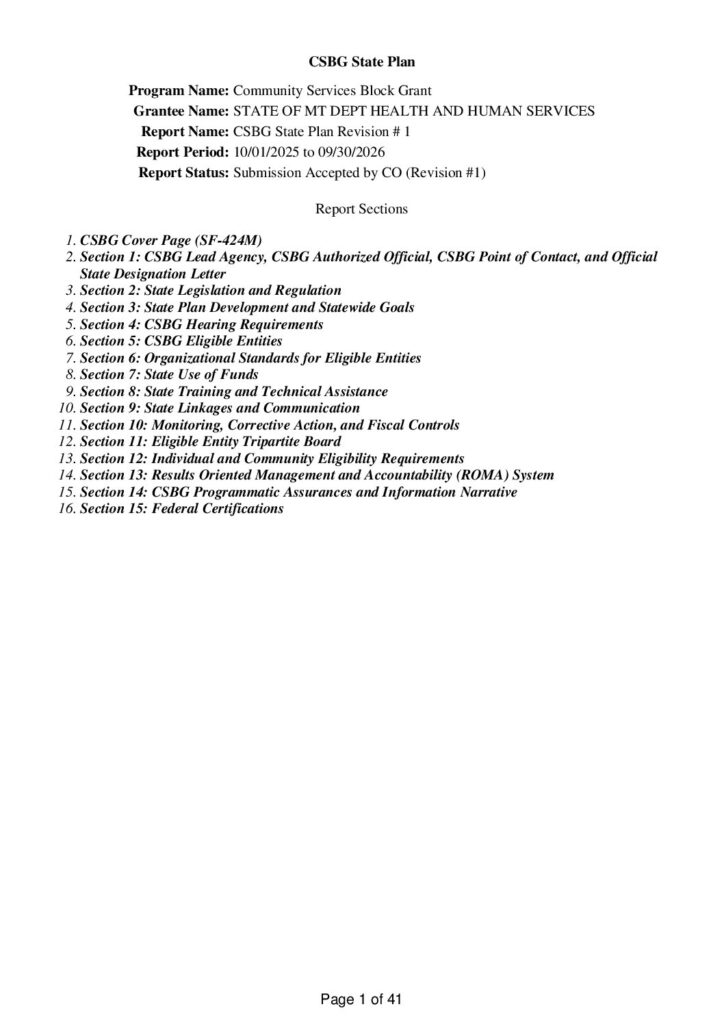 CSBG State Plan

Program Name: Community Services Block Grant
Grantee Name: STATE OF MT DEPT HEALTH AND HUMAN SERVICES
Report Name: CSBG State Plan Revision # 1
Report Period: 10/01/2025 to 09/30/2026
Report Status: Submission Accepted by CO (Revision #1)

Report Sections

1. CSBG Cover Page (SF-424M)
2. Section 1: CSBG Lead Agency, CSBG Authorized Official, CSBG Point of Contact, and Official State Designation Letter
3. Section 2: State Legislation and Regulation
4. Section 3: State Plan Development and Statewide Goals
5. Section 4: CSBG Hearing Requirements
6. Section 5: CSBG Eligible Entities
7. Section 6: Organizational Standards for Eligible Entities
8. Section 7: State Use of Funds
9. Section 8: State Training and Technical Assistance
10. Section 9: State Linkages and Communication
11. Section 10: Monitoring, Corrective Action, and Fiscal Controls
12. Section 11: Eligible Entity Tripartite Board
13. Section 12: Individual and Community Eligibility Requirements
14. Section 13: Results Oriented Management and Accountability (ROMA) System
15. Section 14: CSBG Programmatic Assurances and Information Narrative
16. Section 15: Federal Certifications

Page 1 of 41